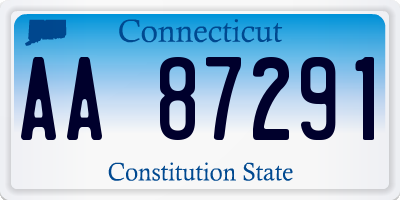 Connecticut

AA 87291

Constitution State